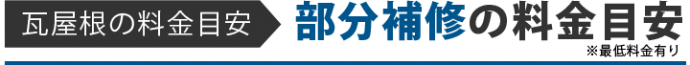 瓦屋根の料金目安

部分補修の料金目安
※最低料金有り